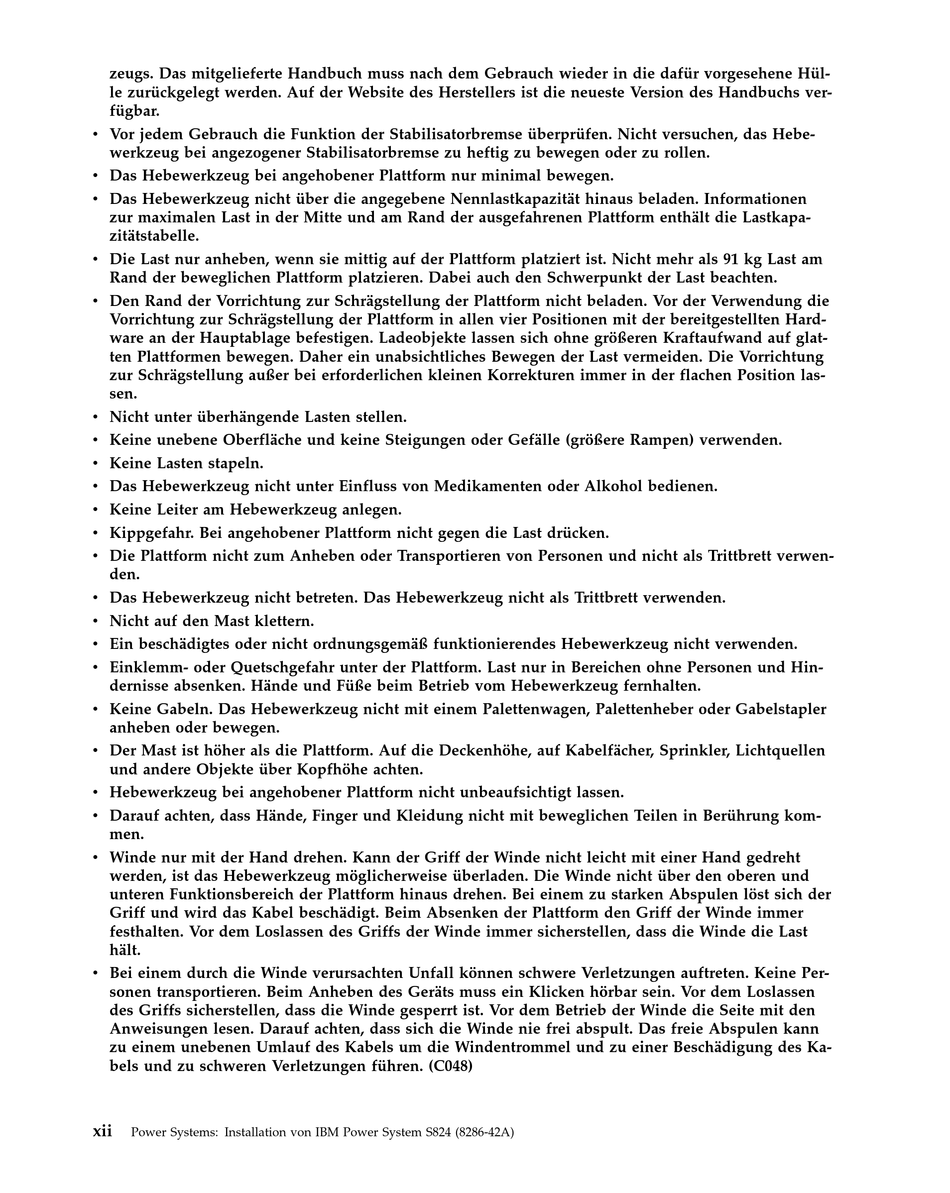 zeugs. Das mitgelieferte Handbuch muss nach dem Gebrauch wieder in die dafür vorgesehene Hülle zurückgelegt werden. Auf der Website des Herstellers ist die neueste Version des Handbuchs verfügbar.

• Vor jedem Gebrauch die Funktion der Stabilisatorbremse überprüfen. Nicht versuchen, das Hebewerkzeug bei angezogener Stabilisatorbremse zu heftig zu bewegen oder zu rollen.
• Das Hebewerkzeug bei angehobener Plattform nur minimal bewegen.
• Das Hebewerkzeug nicht über die angegebene Nennlastkapazität hinaus beladen. Informationen zur maximalen Last in der Mitte und am Rand der ausgefahrenen Plattform enthält die Lastkapazitätstabelle.
• Die Last nur anheben, wenn sie mittig auf der Plattform platziert ist. Nicht mehr als 91 kg Last am Rand der beweglichen Plattform platzieren. Dabei auch den Schwerpunkt der Last beachten.
• Den Rand der Vorrichtung zur Schrägstellung der Plattform nicht beladen. Vor der Verwendung die Vorrichtung zur Schrägstellung der Plattform in allen vier Positionen mit der bereitgestellten Hardware an der Hauptablage befestigen. Ladeobjekte lassen sich ohne größeren Kraftaufwand auf glatten Plattformen bewegen. Daher ein unabsichtliches Bewegen der Last vermeiden. Die Vorrichtung zur Schrägstellung außer bei erforderlichen kleinen Korrekturen immer in der flachen Position lassen.
• Nicht unter überhängende Lasten stellen.
• Keine unebene Oberfläche und keine Steigungen oder Gefälle (größere Rampen) verwenden.
• Keine Lasten stapeln.
• Das Hebewerkzeug nicht unter Einfluss von Medikamenten oder Alkohol bedienen.
• Keine Leiter am Hebewerkzeug anlegen.
• Kippgefahr. Bei angehobener Plattform nicht gegen die Last drücken.
• Die Plattform nicht zum Anheben oder Transportieren von Personen und nicht als Trittbrett verwenden.
• Das Hebewerkzeug nicht betreten. Das Hebewerkzeug nicht als Trittbrett verwenden.
• Nicht auf den Mast klettern.
• Ein beschädigtes oder nicht ordnungsgemäß funktionierendes Hebewerkzeug nicht verwenden.
• Einklemm- oder Quetschgefahr unter der Plattform. Last nur in Bereichen ohne Personen und Hindernisse absenken. Hände und Füße beim Betrieb vom Hebewerkzeug fernhalten.
• Keine Gabeln. Das Hebewerkzeug nicht mit einem Palettenwagen, Palettenheber oder Gabelstapler anheben oder bewegen.
• Der Mast ist höher als die Plattform. Auf die Deckenhöhe, auf Kabelfächer, Sprinkler, Lichtquellen und andere Objekte über Kopfhöhe achten.
• Hebewerkzeug bei angehobener Plattform nicht unbeaufsichtigt lassen.
• Darauf achten, dass Hände, Finger und Kleidung nicht mit beweglichen Teilen in Berührung kommen.
• Winde nur mit der Hand drehen. Kann der Griff der Winde nicht leicht mit einer Hand gedreht werden, ist das Hebewerkzeug möglicherweise überladen. Die Winde nicht über den oberen und unteren Funktionsbereich der Plattform hinaus drehen. Bei einem zu starken Abspulen löst sich der Griff und wird das Kabel beschädigt. Beim Absenken der Plattform den Griff der Winde immer festhalten. Vor dem Loslassen des Griffs der Winde immer sicherstellen, dass die Winde die Last hält.
• Bei einem durch die Winde verursachten Unfall können schwere Verletzungen auftreten. Keine Personen transportieren. Beim Anheben des Geräts muss ein Klicken hörbar sein. Vor dem Loslassen des Griffs sicherstellen, dass die Winde gesperrt ist. Vor dem Betrieb der Winde die Seite mit den Anweisungen lesen. Darauf achten, dass sich die Winde nie frei abspult. Das freie Abspulen kann zu einem unebenen Umlauf des Kabels um die Windentrommel und zu einer Beschädigung des Kabels und zu schweren Verletzungen führen. (C048)

xii Power Systems: Installation von IBM Power System S824 (8286-42A)